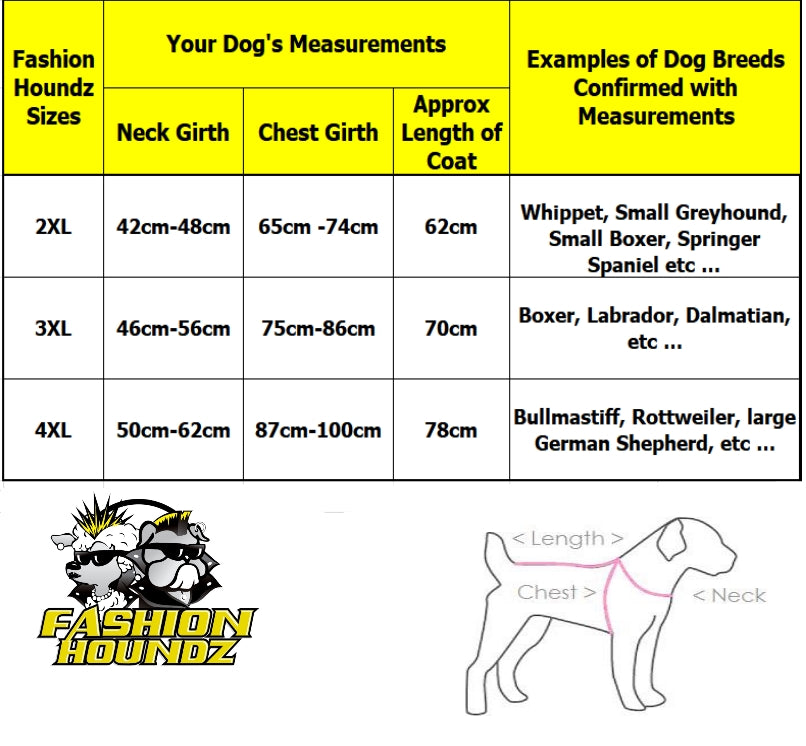 | Fashion Houndz Sizes | Your Dog's Measurements | | | Examples of Dog Breeds Confirmed with Measurements |
|---|---|---|---|---|
| | Neck Girth | Chest Girth | Approx Length of Coat | |
| 2XL | 42cm-48cm | 65cm -74cm | 62cm | Whippet, Small Greyhound, Small Boxer, Springer Spaniel etc ... |
| 3XL | 46cm-56cm | 75cm-86cm | 70cm | Boxer, Labrador, Dalmatian, etc ... |
| 4XL | 50cm-62cm | 87cm-100cm | 78cm | Bullmastiff, Rottweiler, large German Shepherd, etc ... |

FASHION HOUNDZ

< Length >
Chest >
< Neck